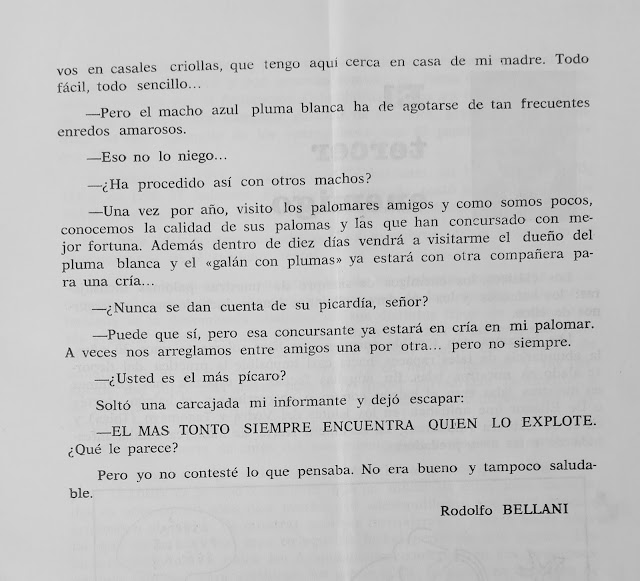 vos en casales criollas, que tengo aquí cerca en casa de mi madre. Todo fácil, todo sencillo...

—Pero el macho azul pluma blanca ha de agotarse de tan frecuentes enredos amarosos.

—Eso no lo niego...

—¿Ha procedido así con otros machos?

—Una vez por año, visito los palomares amigos y como somos pocos, conocemos la calidad de sus palomas y las que han concursado con mejor fortuna. Además dentro de diez días vendrá a visitarme el dueño del pluma blanca y el «galán con plumas» ya estará con otra compañera para una cría...

—¿Nunca se dan cuenta de su picardía, señor?

—Puede que sí, pero esa concursante ya estará en cría en mi palomar. A veces nos arreglamos entre amigos una por otra... pero no siempre.

—¿Usted es el más pícaro?

Soltó una carcajada mi informante y dejó escapar:

—EL MAS TONTO SIEMPRE ENCUENTRA QUIEN LO EXPLOTE. ¿Qué le parece?

Pero yo no contesté lo que pensaba. No era bueno y tampoco saludable.

Rodolfo BELLANI